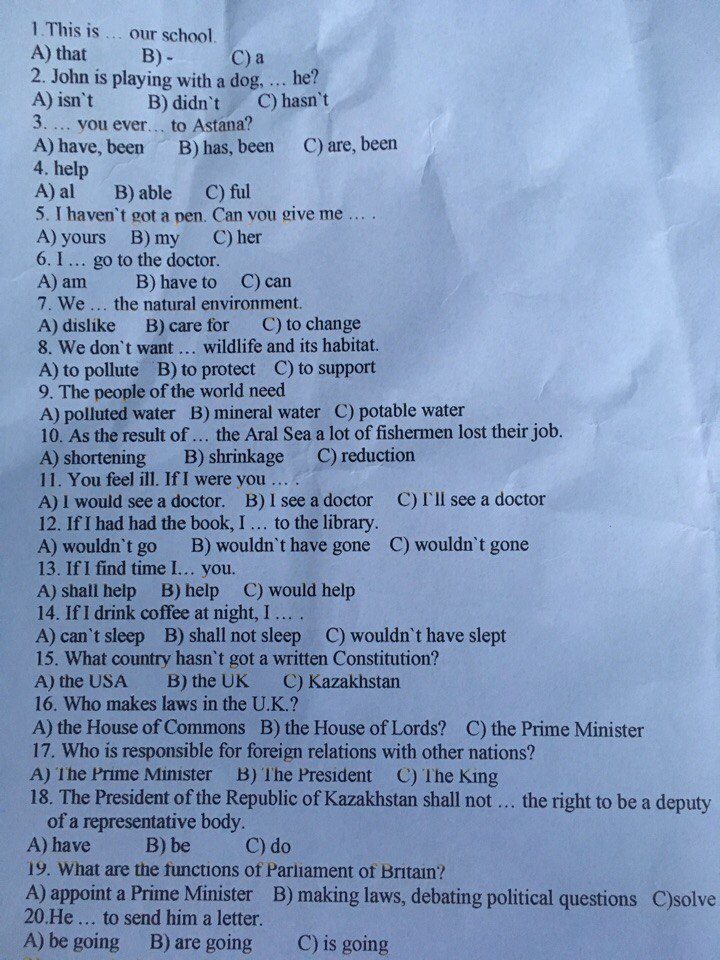 1.This is ... our school.
A) that B) - C) a
2. John is playing with a dog, ... he?
A) isn`t B) didn`t C) hasn`t
3. ... you ever... to Astana?
A) have, been B) has, been C) are, been
4. help
A) al B) able C) ful
5. I haven`t got a pen. Can you give me ... .
A) yours B) my C) her
6. I ... go to the doctor.
A) am B) have to C) can
7. We ... the natural environment.
A) dislike B) care for C) to change
8. We don`t want ... wildlife and its habitat.
A) to pollute B) to protect C) to support
9. The people of the world need
A) polluted water B) mineral water C) potable water
10. As the result of ... the Aral Sea a lot of fishermen lost their job.
A) shortening B) shrinkage C) reduction
11. You feel ill. If I were you ... .
A) I would see a doctor. B) I see a doctor C) I`ll see a doctor
12. If I had had the book, I ... to the library.
A) wouldn`t go B) wouldn`t have gone C) wouldn`t gone
13. If I find time I... you.
A) shall help B) help C) would help
14. If I drink coffee at night, I ... .
A) can`t sleep B) shall not sleep C) wouldn`t have slept
15. What country hasn`t got a written Constitution?
A) the USA B) the UK C) Kazakhstan
16. Who makes laws in the U.K.?
A) the House of Commons B) the House of Lords? C) the Prime Minister
17. Who is responsible for foreign relations with other nations?
A) The Prime Minister B) The President C) The King
18. The President of the Republic of Kazakhstan shall not ... the right to be a deputy of a representative body.
A) have B) be C) do
19. What are the functions of Parliament of Britain?
A) appoint a Prime Minister B) making laws, debating political questions C)solve
20.He ... to send him a letter.
A) be going B) are going C) is going